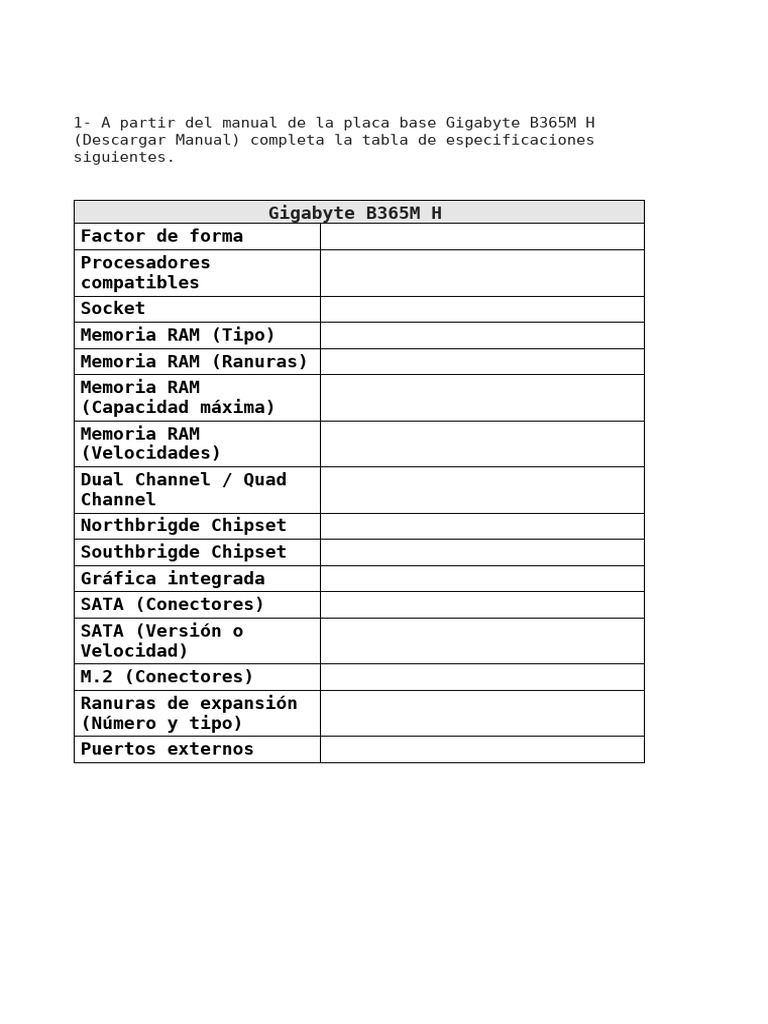 1- A partir del manual de la placa base Gigabyte B365M H (Descargar Manual) completa la tabla de especificaciones siguientes.

| Gigabyte B365M H | |
|---|---|
| Factor de forma | |
| Procesadores compatibles | |
| Socket | |
| Memoria RAM (Tipo) | |
| Memoria RAM (Ranuras) | |
| Memoria RAM (Capacidad máxima) | |
| Memoria RAM (Velocidades) | |
| Dual Channel / Quad Channel | |
| Northbrigde Chipset | |
| Southbrigde Chipset | |
| Gráfica integrada | |
| SATA (Conectores) | |
| SATA (Versión o Velocidad) | |
| M.2 (Conectores) | |
| Ranuras de expansión (Número y tipo) | |
| Puertos externos | |